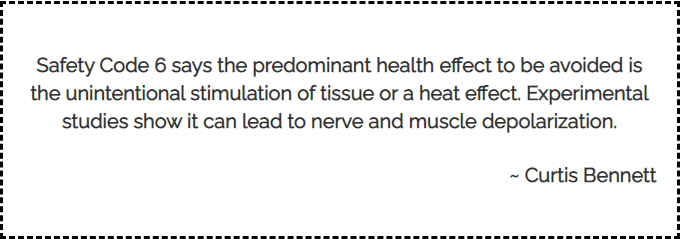 Safety Code 6 says the predominant health effect to be avoided is the unintentional stimulation of tissue or a heat effect. Experimental studies show it can lead to nerve and muscle depolarization.

~ Curtis Bennett